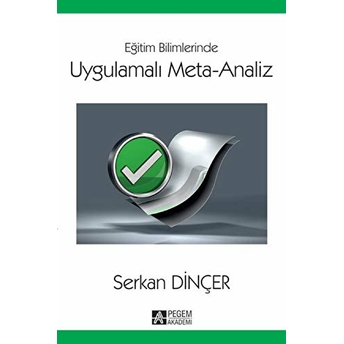 Eğitim Bilimlerinde
Uygulamalı Meta-Analiz

Serkan DİNÇER

PEGEM
AKADEMİ